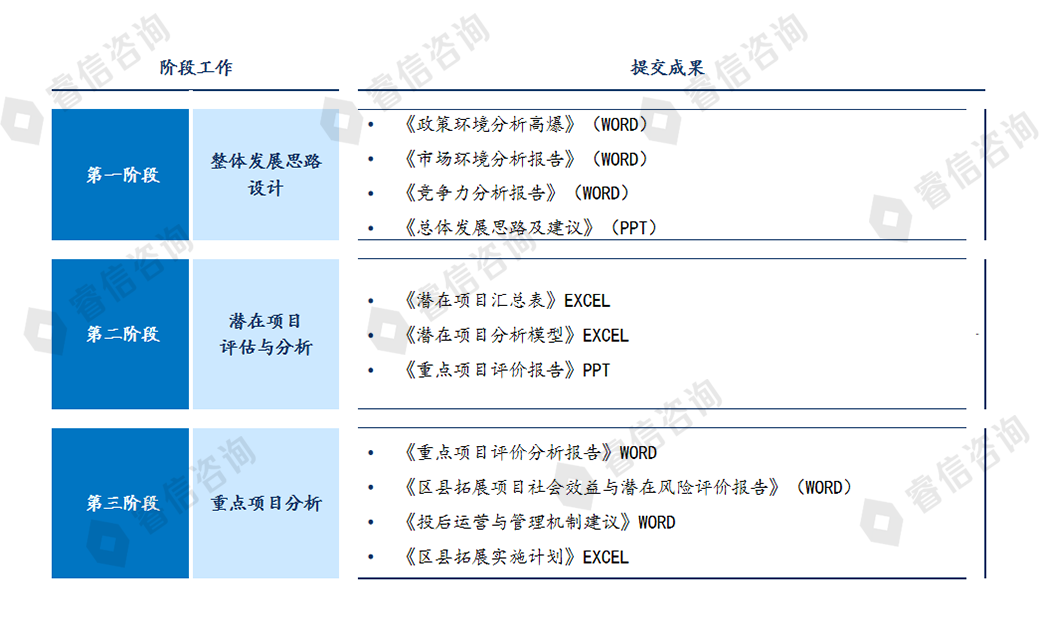 阶段工作

提交成果

第一阶段

整体发展思路设计

• 《政策环境分析高爆》（WORD）
• 《市场环境分析报告》（WORD）
• 《竞争力分析报告》（WORD）
• 《总体发展思路及建议》（PPT）

第二阶段

潜在项目评估与分析

• 《潜在项目汇总表》EXCEL
• 《潜在项目分析模型》EXCEL
• 《重点项目评价报告》PPT

第三阶段

重点项目分析

• 《重点项目评价分析报告》WORD
• 《区县拓展项目社会效益与潜在风险评价报告》（WORD）
• 《投后运营与管理机制建议》WORD
• 《区县拓展实施计划》EXCEL

睿信咨询